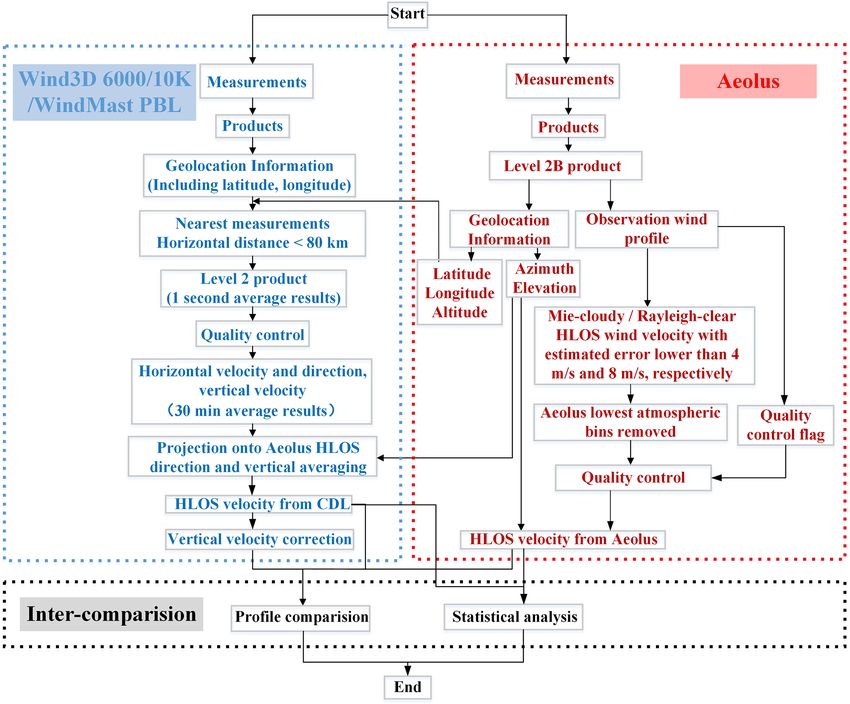 Start

Wind3D 6000/10K /WindMast PBL

Measurements

Products

Geolocation Information (Including latitude, longitude)

Nearest measurements Horizontal distance < 80 km

Level 2 product (1 second average results)

Quality control

Horizontal velocity and direction, vertical velocity （30 min average results）

Projection onto Aeolus HLOS direction and vertical averaging

HLOS velocity from CDL

Vertical velocity correction

Aeolus

Measurements

Products

Level 2B product

Geolocation Information

Observation wind profile

Latitude Longitude Altitude

Azimuth Elevation

Mie-cloudy / Rayleigh-clear HLOS wind velocity with estimated error lower than 4 m/s and 8 m/s, respectively

Aeolus lowest atmospheric bins removed

Quality control flag

Quality control

HLOS velocity from Aeolus

Inter-comparision

Profile comparision

Statistical analysis

End